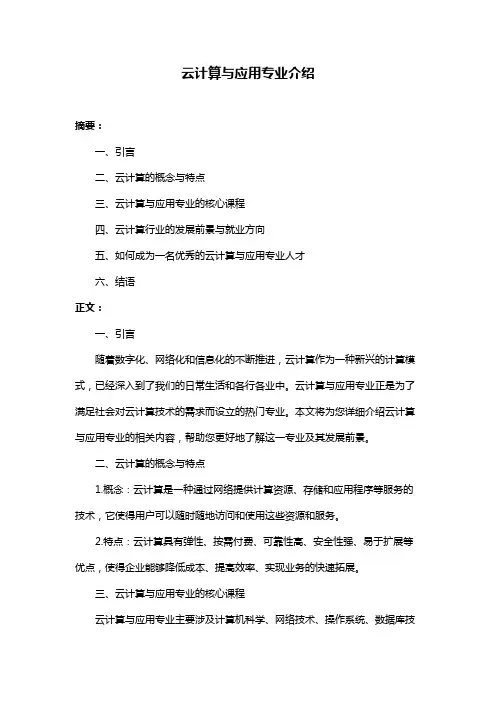 云计算与应用专业介绍

摘要：

一、引言

二、云计算的概念与特点

三、云计算与应用专业的核心课程

四、云计算行业的发展前景与就业方向

五、如何成为一名优秀的云计算与应用专业人才

六、结语

正文：

一、引言

随着数字化、网络化和信息化的不断推进，云计算作为一种新兴的计算模式，已经深入到了我们的日常生活和各行各业中。云计算与应用专业正是为了满足社会对云计算技术的需求而设立的热门专业。本文将为您详细介绍云计算与应用专业的相关内容，帮助您更好地了解这一专业及其发展前景。

二、云计算的概念与特点

1.概念：云计算是一种通过网络提供计算资源、存储和应用程序等服务的技术，它使得用户可以随时随地访问和使用这些资源和服务。

2.特点：云计算具有弹性、按需付费、可靠性高、安全性强、易于扩展等优点，使得企业能够降低成本、提高效率、实现业务的快速拓展。

三、云计算与应用专业的核心课程

云计算与应用专业主要涉及计算机科学、网络技术、操作系统、数据库技